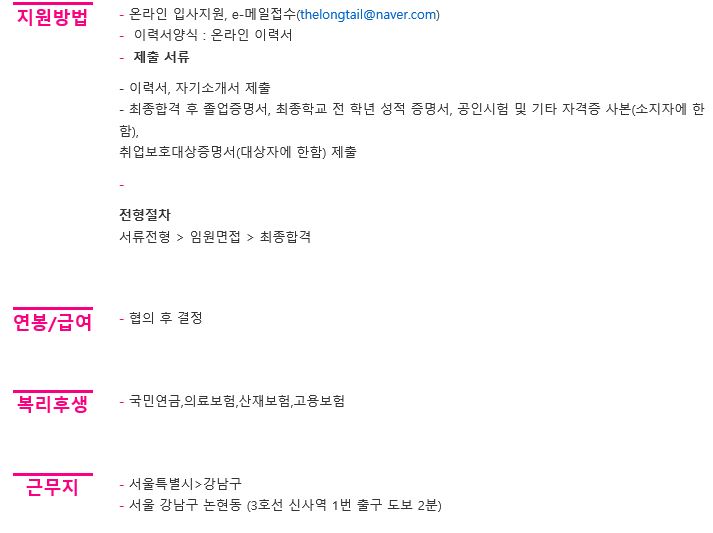 지원방법

- 온라인 입사지원, e-메일접수(thelongtail@naver.com)
- 이력서양식 : 온라인 이력서
- 제출 서류

- 이력서, 자기소개서 제출
- 최종합격 후 졸업증명서, 최종학교 전 학년 성적 증명서, 공인시험 및 기타 자격증 사본(소지자에 한함),
취업보호대상증명서(대상자에 한함) 제출

-

전형절차
서류전형 > 임원면접 > 최종합격

연봉/급여

- 협의 후 결정

복리후생

- 국민연금,의료보험,산재보험,고용보험

근무지

- 서울특별시>강남구
- 서울 강남구 논현동 (3호선 신사역 1번 출구 도보 2분)